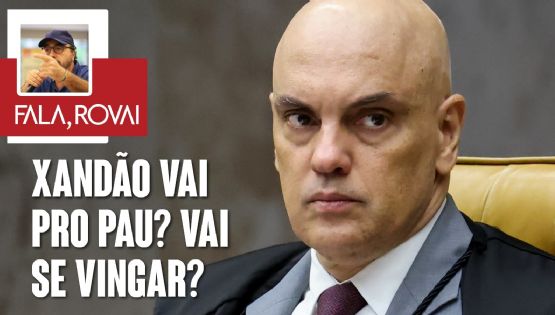 FALA, ROVAI

XANDÃO VAI PRO PAU? VAI SE VINGAR?